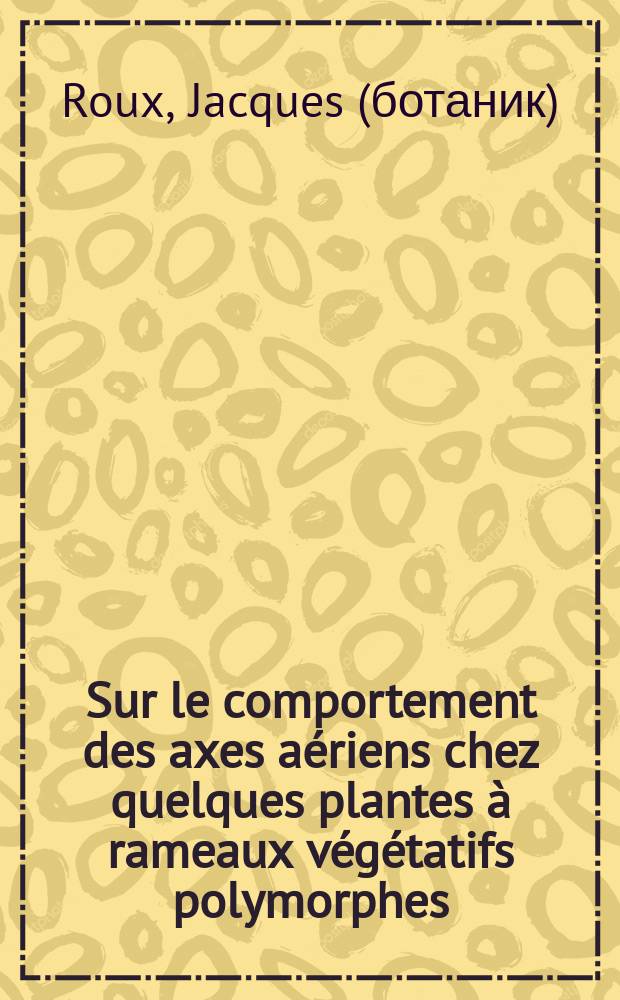 Roux, Jacques (ботаник)

Sur le comportement des axes aériens chez quelques plantes à rameaux végétatifs polymorphes